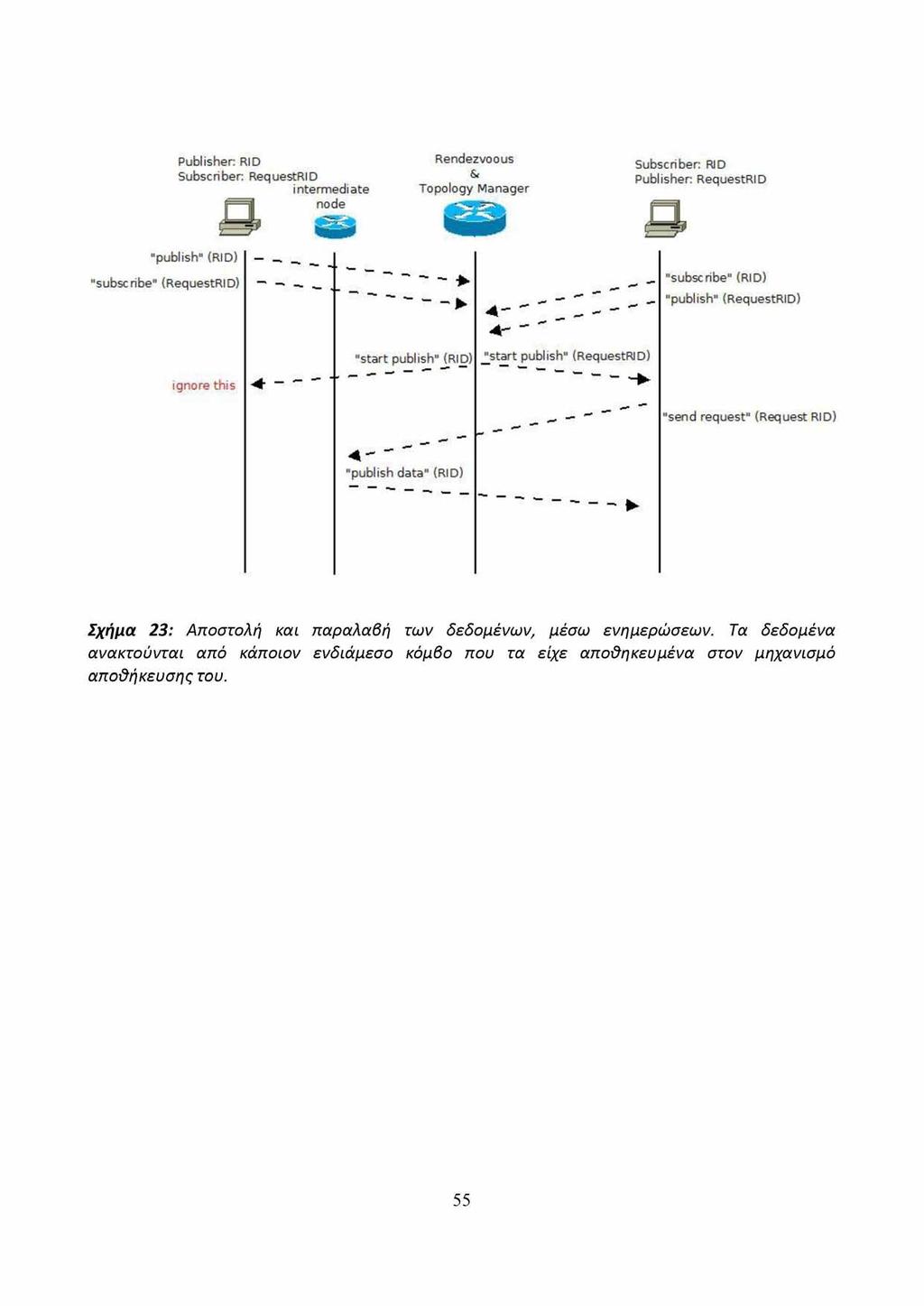 Publisher: RID
Subscriber: RequestRID

intermediate node

Rendezvoous
&
Topology Manager

Subscriber: RID
Publisher: RequestRID

"publish" (RID)

"subscribe" (RequestRID)

"subscribe" (RID)

"publish" (RequestRID)

"start publish" (RID)

"start publish" (RequestRID)

ignore this

"send request" (Request RID)

"publish data" (RID)

Σχήμα 23: Αποστολή και παραλαβή των δεδομένων, μέσω ενημερώσεων. Τα δεδομένα ανακτούνται από κάποιον ενδιάμεσο κόμβο που τα είχε αποθηκευμένα στον μηχανισμό αποθήκευσης του.

55